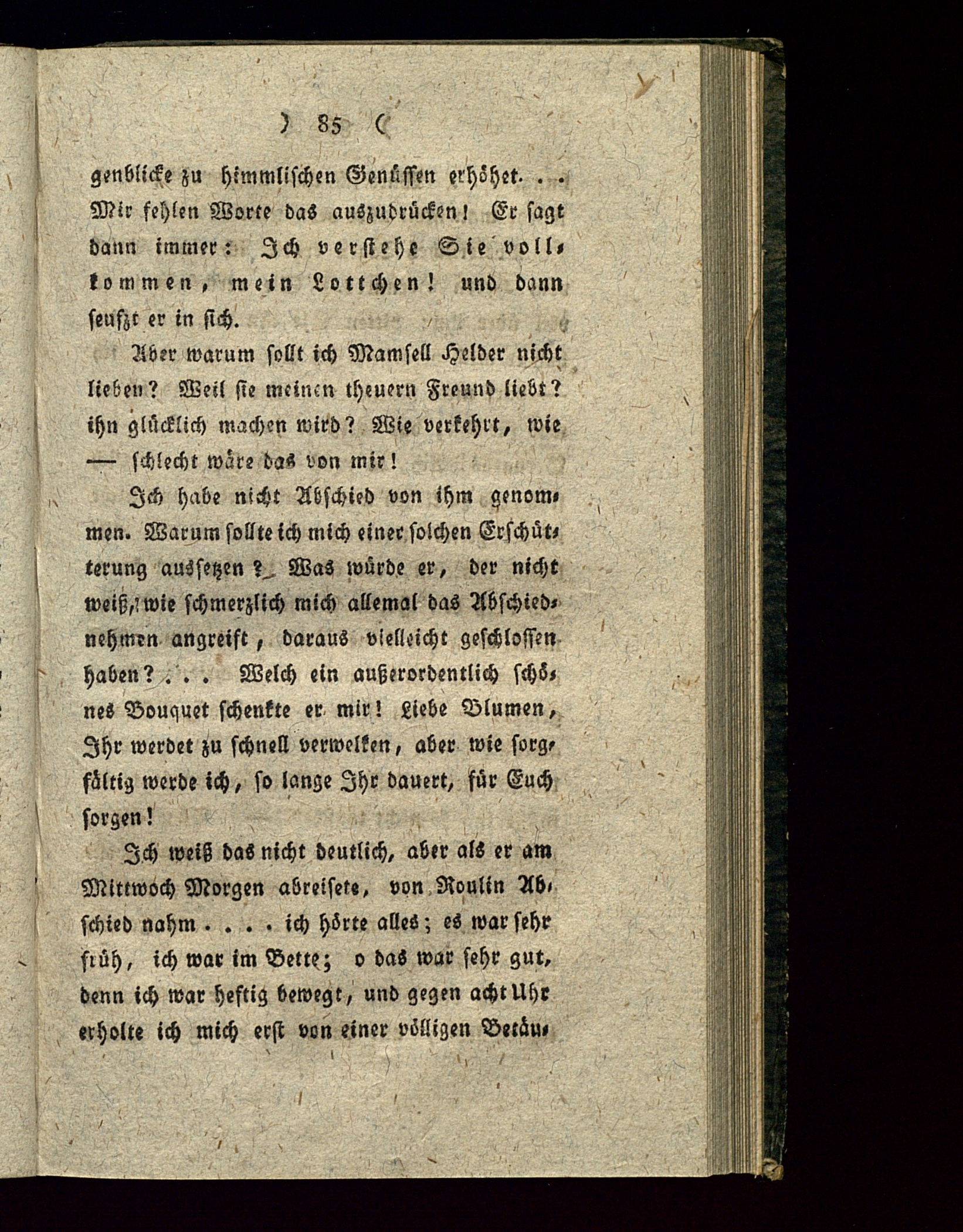 ) 85 (

genblicke zu himmlischen Genüssen erhöhet. . . Mir fehlen Worte das auszudrücken! Er sagt dann immer: Ich verstehe Sie vollkommen, mein Lottchen! und dann seufzt er in sich.

Aber warum sollt ich Mamsell Helder nicht lieben? Weil sie meinen theuern Freund liebt? ihn glücklich machen wird? Wie verkehrt, wie — schlecht wäre das von mir!

Ich habe nicht Abschied von ihm genommen. Warum sollte ich mich einer solchen Erschütterung aussetzen? Was würde er, der nicht weiß, wie schmerzlich mich allemal das Abschiednehmen angreift, daraus vielleicht geschlossen haben? . . . Welch ein außerordentlich schönes Bouquet schenkte er mir! Liebe Blumen, Ihr werdet zu schnell verwelken, aber wie sorgfältig werde ich, so lange Ihr dauert, für Euch sorgen!

Ich weiß das nicht deutlich, aber als er am Mittwoch Morgen abreisete, von Roulin Abschied nahm . . . . ich hörte alles; es war sehr früh, ich war im Bette; o das war sehr gut, denn ich war heftig bewegt, und gegen acht Uhr erholte ich mich erst von einer völligen Betäu-